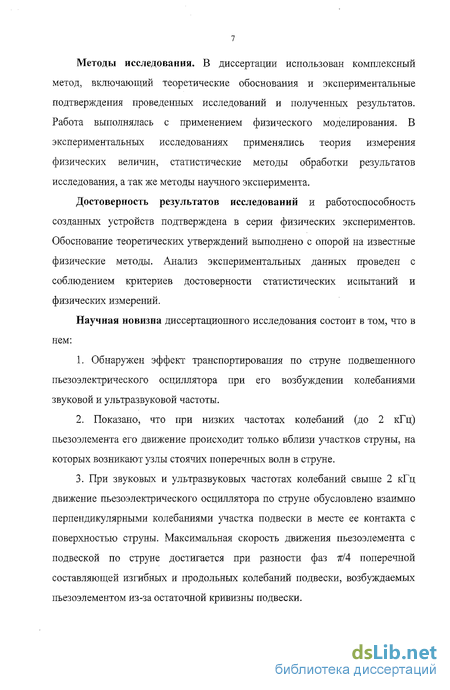 7

**Методы исследования.** В диссертации использован комплексный метод, включающий теоретические обоснования и экспериментальные подтверждения проведенных исследований и полученных результатов. Работа выполнялась с применением физического моделирования. В экспериментальных исследованиях применялись теория измерения физических величин, статистические методы обработки результатов исследования, а так же методы научного эксперимента.

**Достоверность результатов исследований** и работоспособность созданных устройств подтверждена в серии физических экспериментов. Обоснование теоретических утверждений выполнено с опорой на известные физические методы. Анализ экспериментальных данных проведен с соблюдением критериев достоверности статистических испытаний и физических измерений.

**Научная новизна** диссертационного исследования состоит в том, что в нем:

1. Обнаружен эффект транспортирования по струне подвешенного пьезоэлектрического осциллятора при его возбуждении колебаниями звуковой и ультразвуковой частоты.

2. Показано, что при низких частотах колебаний (до 2 кГц) пьезоэлемента его движение происходит только вблизи участков струны, на которых возникают узлы стоячих поперечных волн в струне.

3. При звуковых и ультразвуковых частотах колебаний свыше 2 кГц движение пьезоэлектрического осциллятора по струне обусловлено взаимно перпендикулярными колебаниями участка подвески в месте ее контакта с поверхностью струны. Максимальная скорость движения пьезоэлемента с подвеской по струне достигается при разности фаз $\pi/4$ поперечной составляющей изгибных и продольных колебаний подвески, возбуждаемых пьезоэлементом из-за остаточной кривизны подвески.

dsLib.net
библиотека диссертаций